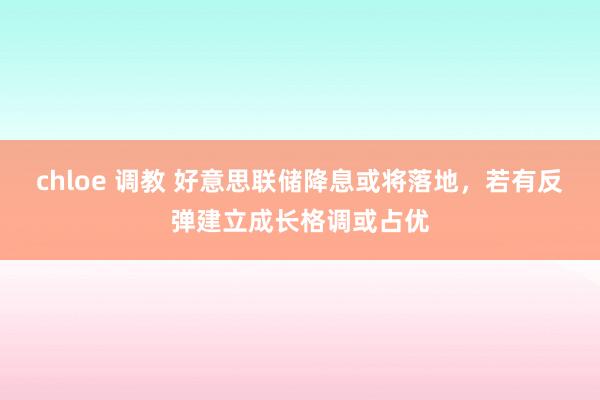 chloe 调教 好意思联储降息或将落地，若有反弹建立成长格调或占优